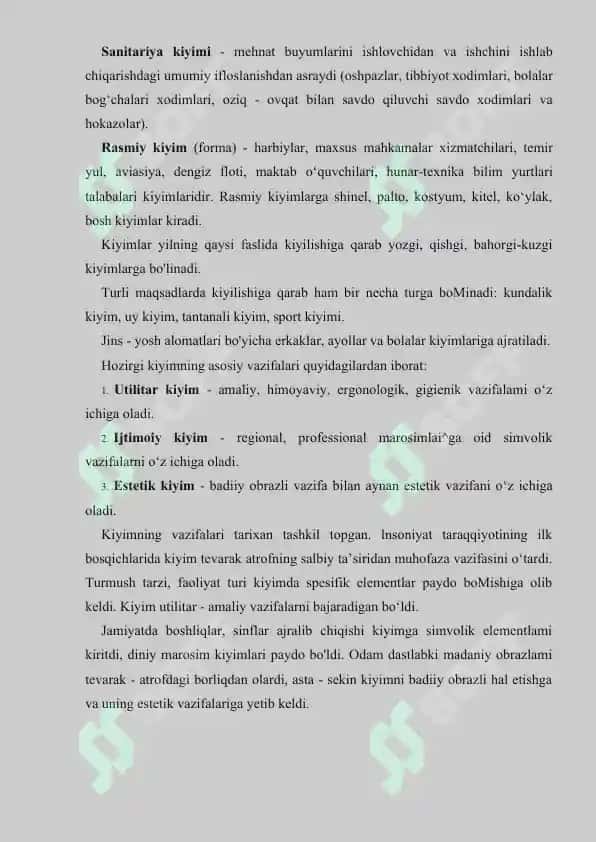 **Sanitariya kiyimi** - mehnat buyumlarini ishlovchidan va ishchini ishlab chiqarishdagi umumiy ifloslanishdan asraydi (oshpazlar, tibbiyot xodimlari, bolalar bog'chalari xodimlari, oziq - ovqat bilan savdo qiluvchi savdo xodimlari va hokazolar).

**Rasmiy kiyim** (forma) - harbiylar, maxsus mahkamalar xizmatchilari, temir yul, aviasiya, dengiz floti, maktab o'quvchilari, hunar-texnika bilim yurtlari talabalari kiyimlaridir. Rasmiy kiyimlarga shinel, palto, kostyum, kitel, ko'ylak, bosh kiyimlar kiradi.

Kiyimlar yilning qaysi faslida kiyilishiga qarab yozgi, qishgi, bahorgi-kuzgi kiyimlarga bo'linadi.

Turli maqsadlarda kiyilishiga qarab ham bir necha turga boMinadi: kundalik kiyim, uy kiyim, tantanali kiyim, sport kiyimi.

Jins - yosh alomatlari bo'yicha erkaklar, ayollar va bolalar kiyimlariga ajratiladi.

Hozirgi kiyimning asosiy vazifalari quyidagilardan iborat:

1. **Utilitar kiyim** - amaliy, himoyaviy, ergonologik, gigienik vazifalami o'z ichiga oladi.

2. **Ijtimoiy kiyim** - regional, professional marosimlai^ga oid simvolik vazifalarni o'z ichiga oladi.

3. **Estetik kiyim** - badiiy obrazli vazifa bilan aynan estetik vazifani o'z ichiga oladi.

Kiyimning vazifalari tarixan tashkil topgan. Insoniyat taraqqiyotining ilk bosqichlarida kiyim tevarak atrofning salbiy ta'siridan muhofaza vazifasini o'tardi. Turmush tarzi, faoliyat turi kiyimda spesifik elementlar paydo boMishiga olib keldi. Kiyim utilitar - amaliy vazifalarni bajaradigan bo'ldi.

Jamiyatda boshliqlar, sinflar ajralib chiqishi kiyimga simvolik elementlami kiritdi, diniy marosim kiyimlari paydo bo'ldi. Odam dastlabki madaniy obrazlami tevarak - atrofdagi borliqdan olardi, asta - sekin kiyimni badiiy obrazli hal etishga va uning estetik vazifalariga yetib keldi.